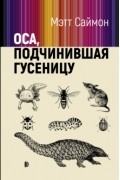 Мэтт Саймон

ОСА, ПОДЧИНИВШАЯ ГУСЕНИЦУ